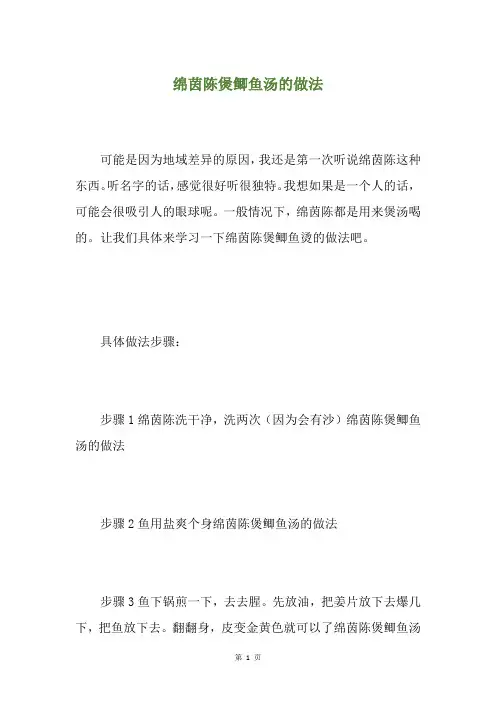 绵茵陈煲鲫鱼汤的做法

可能是因为地域差异的原因，我还是第一次听说绵茵陈这种东西。听名字的话，感觉很好听很独特。我想如果是一个人的话，可能会很吸引人的眼球呢。一般情况下，绵茵陈都是用来煲汤喝的。让我们具体来学习一下绵茵陈煲鲫鱼烫的做法吧。

具体做法步骤：

步骤 1 绵茵陈洗干净，洗两次（因为会有沙）绵茵陈煲鲫鱼汤的做法

步骤 2 鱼用盐爽个身绵茵陈煲鲫鱼汤的做法

步骤 3 鱼下锅煎一下，去去腥。先放油，把姜片放下去爆几下，把鱼放下去。翻翻身，皮变金黄色就可以了绵茵陈煲鲫鱼汤

第 1 页